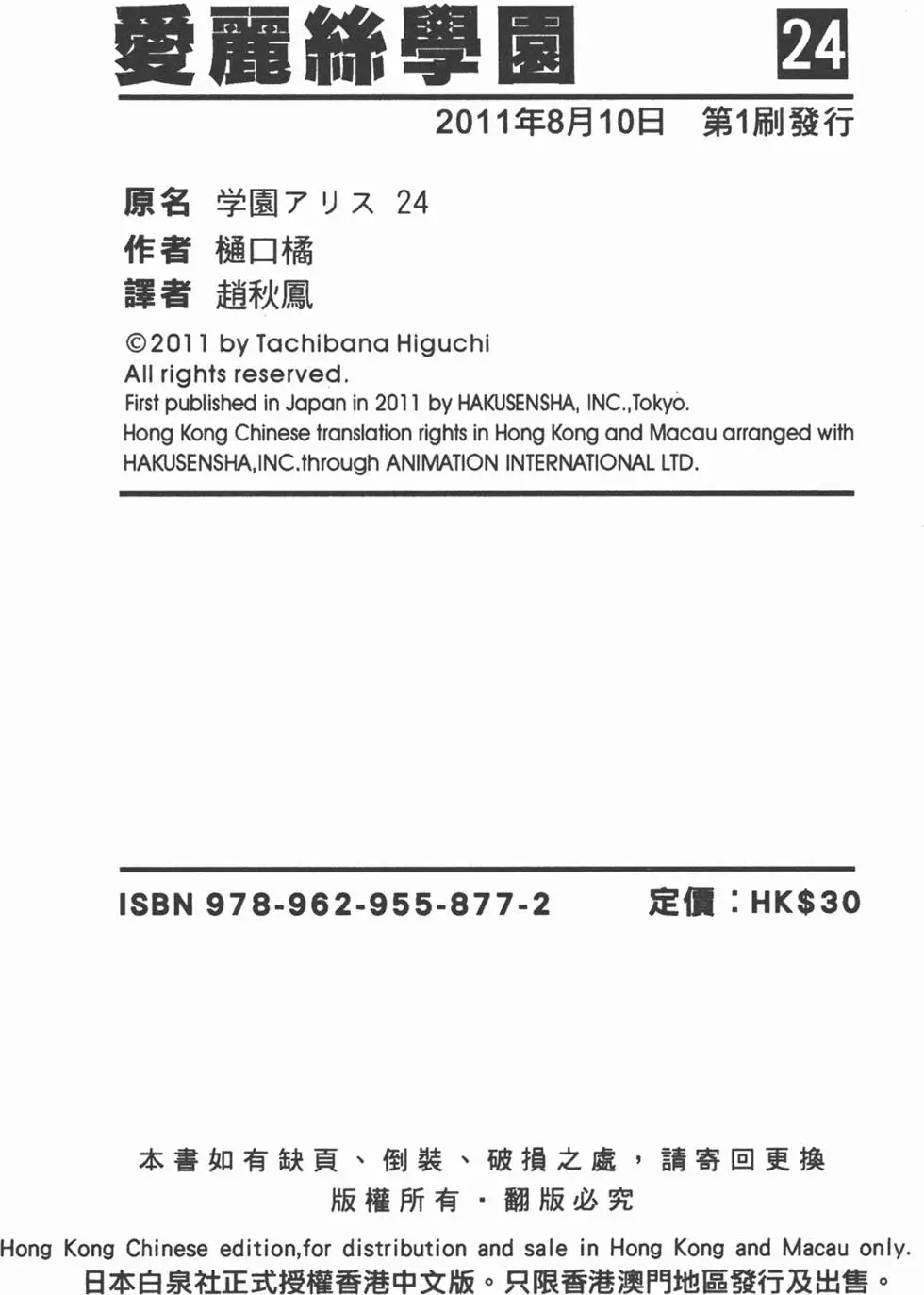 愛麗絲學園 24

2011年8月10日 第1刷發行

原名 学園アリス 24
作者 樋口橘
譯者 趙秋鳳

©2011 by Tachibana Higuchi
All rights reserved.
First published in Japan in 2011 by HAKUSENSHA, INC.,Tokyo.
Hong Kong Chinese translation rights in Hong Kong and Macau arranged with HAKUSENSHA,INC.through ANIMATION INTERNATIONAL LTD.

ISBN 978-962-955-877-2 定價：HK$30

本書如有缺頁、倒裝、破損之處，請寄回更換
版權所有・翻版必究

Hong Kong Chinese edition,for distribution and sale in Hong Kong and Macau only.
日本白泉社正式授權香港中文版。只限香港澳門地區發行及出售。